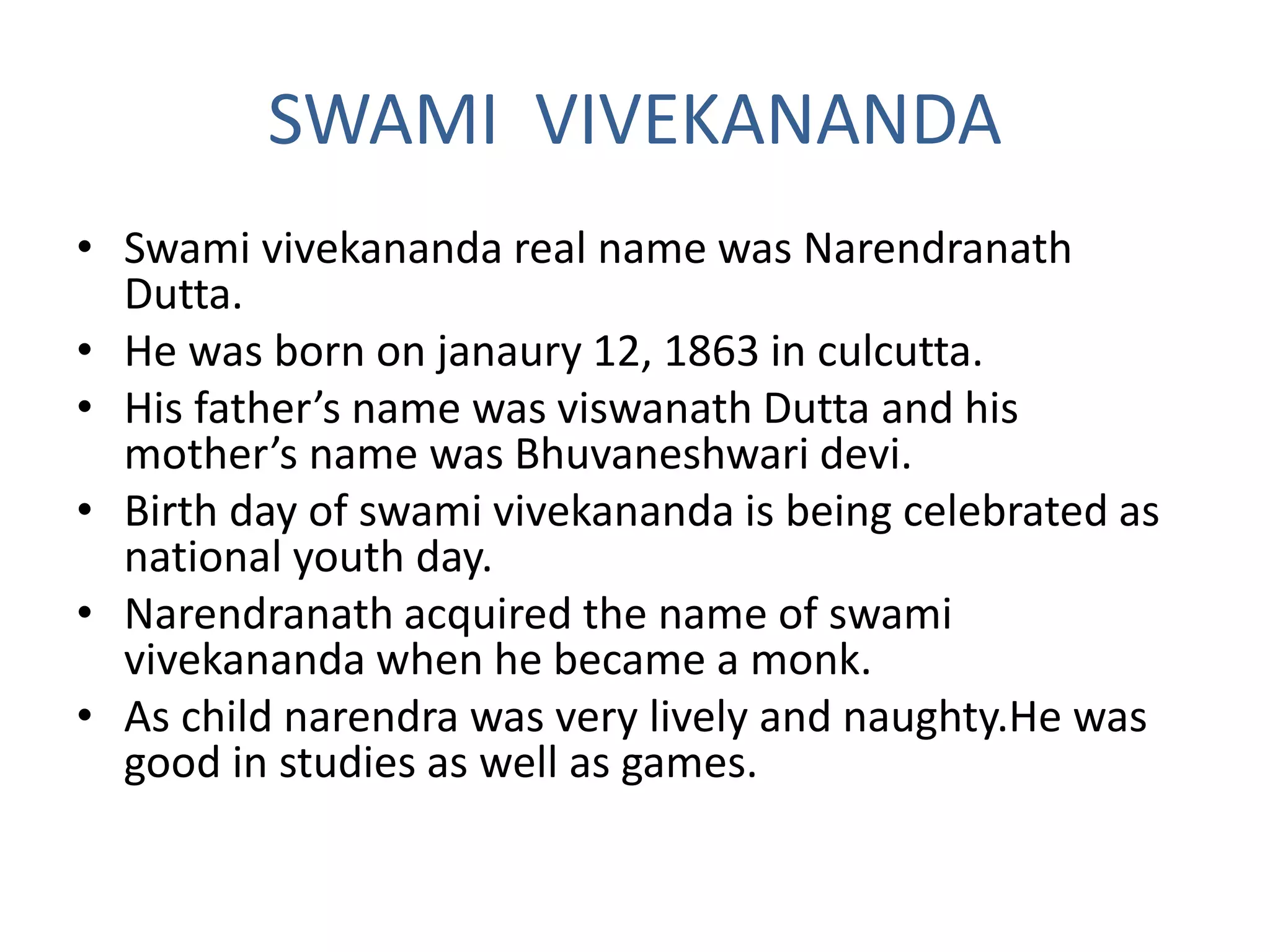 SWAMI VIVEKANANDA

• Swami vivekananda real name was Narendranath Dutta.
• He was born on janaury 12, 1863 in culcutta.
• His father's name was viswanath Dutta and his mother's name was Bhuvaneshwari devi.
• Birth day of swami vivekananda is being celebrated as national youth day.
• Narendranath acquired the name of swami vivekananda when he became a monk.
• As child narendra was very lively and naughty.He was good in studies as well as games.